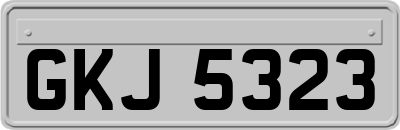 GKJ 5323